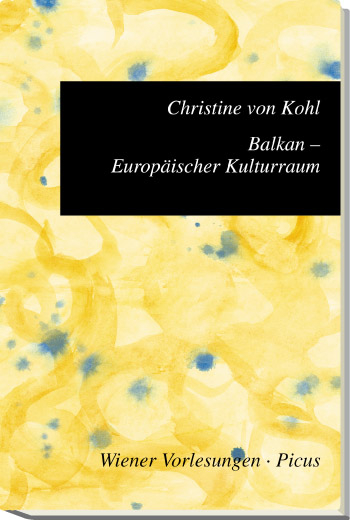 Christine von Kohl

Balkan – Europäischer Kulturraum

Wiener Vorlesungen · Picus